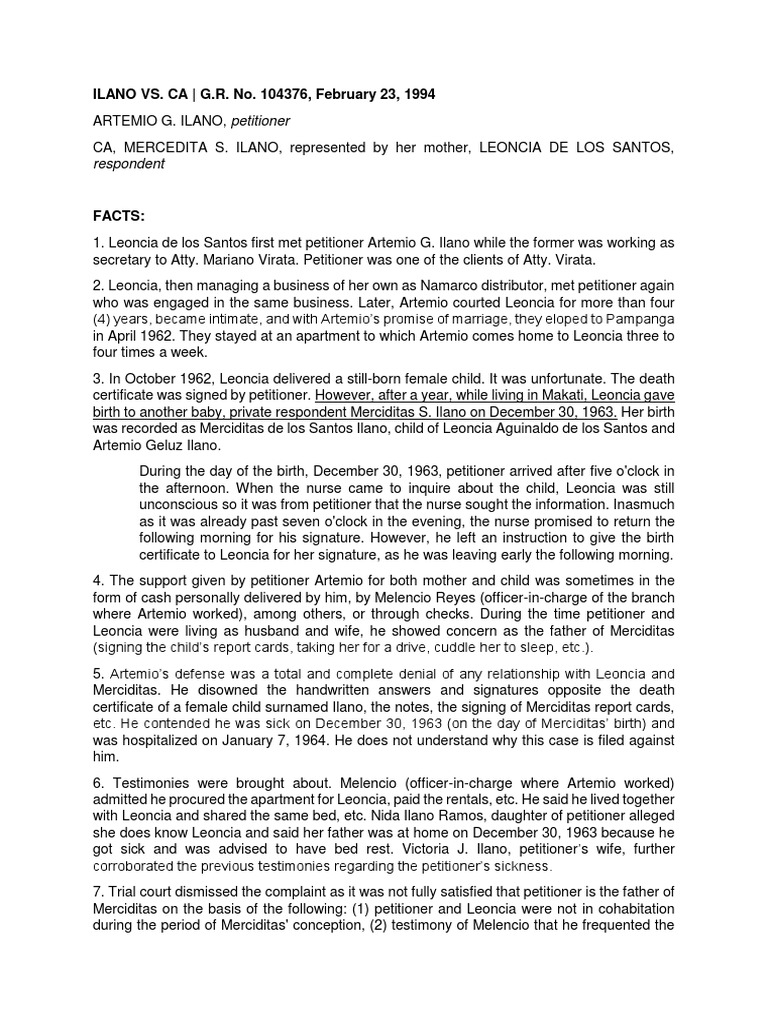 ILANO VS. CA | G.R. No. 104376, February 23, 1994

ARTEMIO G. ILANO, petitioner

CA, MERCEDITA S. ILANO, represented by her mother, LEONCIA DE LOS SANTOS, respondent

FACTS:

1. Leoncia de los Santos first met petitioner Artemio G. Ilano while the former was working as secretary to Atty. Mariano Virata. Petitioner was one of the clients of Atty. Virata.

2. Leoncia, then managing a business of her own as Namarco distributor, met petitioner again who was engaged in the same business. Later, Artemio courted Leoncia for more than four (4) years, became intimate, and with Artemio's promise of marriage, they eloped to Pampanga in April 1962. They stayed at an apartment to which Artemio comes home to Leoncia three to four times a week.

3. In October 1962, Leoncia delivered a still-born female child. It was unfortunate. The death certificate was signed by petitioner. However, after a year, while living in Makati, Leoncia gave birth to another baby, private respondent Merciditas S. Ilano on December 30, 1963. Her birth was recorded as Merciditas de los Santos Ilano, child of Leoncia Aguinaldo de los Santos and Artemio Geluz Ilano.

During the day of the birth, December 30, 1963, petitioner arrived after five o'clock in the afternoon. When the nurse came to inquire about the child, Leoncia was still unconscious so it was from petitioner that the nurse sought the information. Inasmuch as it was already past seven o'clock in the evening, the nurse promised to return the following morning for his signature. However, he left an instruction to give the birth certificate to Leoncia for her signature, as he was leaving early the following morning.

4. The support given by petitioner Artemio for both mother and child was sometimes in the form of cash personally delivered by him, by Melencio Reyes (officer-in-charge of the branch where Artemio worked), among others, or through checks. During the time petitioner and Leoncia were living as husband and wife, he showed concern as the father of Merciditas (signing the child's report cards, taking her for a drive, cuddle her to sleep, etc.).

5. Artemio's defense was a total and complete denial of any relationship with Leoncia and Merciditas. He disowned the handwritten answers and signatures opposite the death certificate of a female child surnamed Ilano, the notes, the signing of Merciditas report cards, etc. He contended he was sick on December 30, 1963 (on the day of Merciditas' birth) and was hospitalized on January 7, 1964. He does not understand why this case is filed against him.

6. Testimonies were brought about. Melencio (officer-in-charge where Artemio worked) admitted he procured the apartment for Leoncia, paid the rentals, etc. He said he lived together with Leoncia and shared the same bed, etc. Nida Ilano Ramos, daughter of petitioner alleged she does know Leoncia and said her father was at home on December 30, 1963 because he got sick and was advised to have bed rest. Victoria J. Ilano, petitioner's wife, further corroborated the previous testimonies regarding the petitioner's sickness.

7. Trial court dismissed the complaint as it was not fully satisfied that petitioner is the father of Merciditas on the basis of the following: (1) petitioner and Leoncia were not in cohabitation during the period of Merciditas' conception, (2) testimony of Melencio that he frequented the